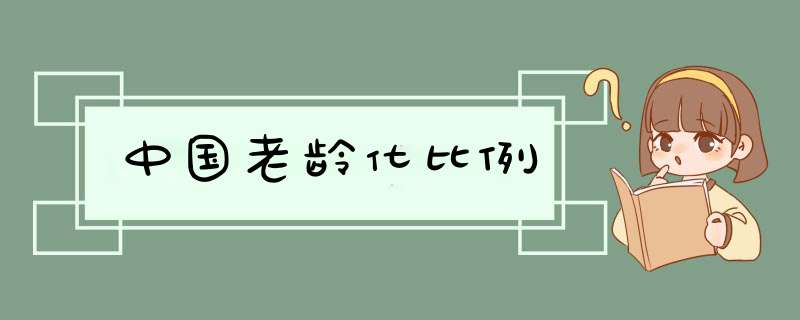 中国老龄化比例